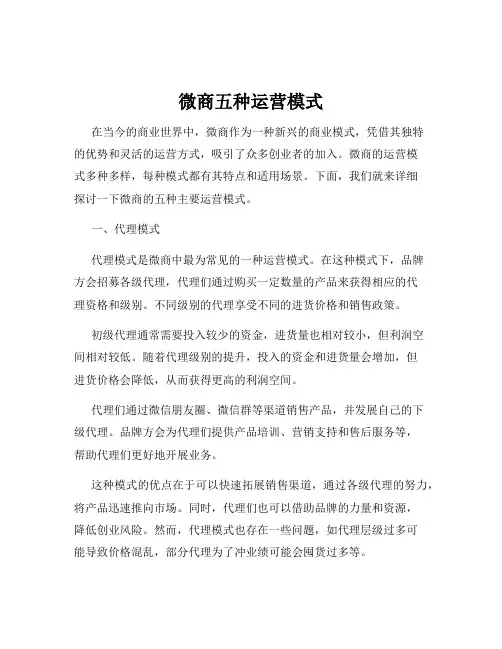 微商五种运营模式

在当今的商业世界中，微商作为一种新兴的商业模式，凭借其独特的优势和灵活的运营方式，吸引了众多创业者的加入。微商的运营模式多种多样，每种模式都有其特点和适用场景。下面，我们就来详细探讨一下微商的五种主要运营模式。

一、代理模式

代理模式是微商中最为常见的一种运营模式。在这种模式下，品牌方会招募各级代理，代理们通过购买一定数量的产品来获得相应的代理资格和级别。不同级别的代理享受不同的进货价格和销售政策。

初级代理通常需要投入较少的资金，进货量也相对较小，但利润空间相对较低。随着代理级别的提升，投入的资金和进货量会增加，但进货价格会降低，从而获得更高的利润空间。

代理们通过微信朋友圈、微信群等渠道销售产品，并发展自己的下级代理。品牌方会为代理们提供产品培训、营销支持和售后服务等，帮助代理们更好地开展业务。

这种模式的优点在于可以快速拓展销售渠道，通过各级代理的努力，将产品迅速推向市场。同时，代理们也可以借助品牌的力量和资源，降低创业风险。然而，代理模式也存在一些问题，如代理层级过多可能导致价格混乱，部分代理为了冲业绩可能会囤货过多等。